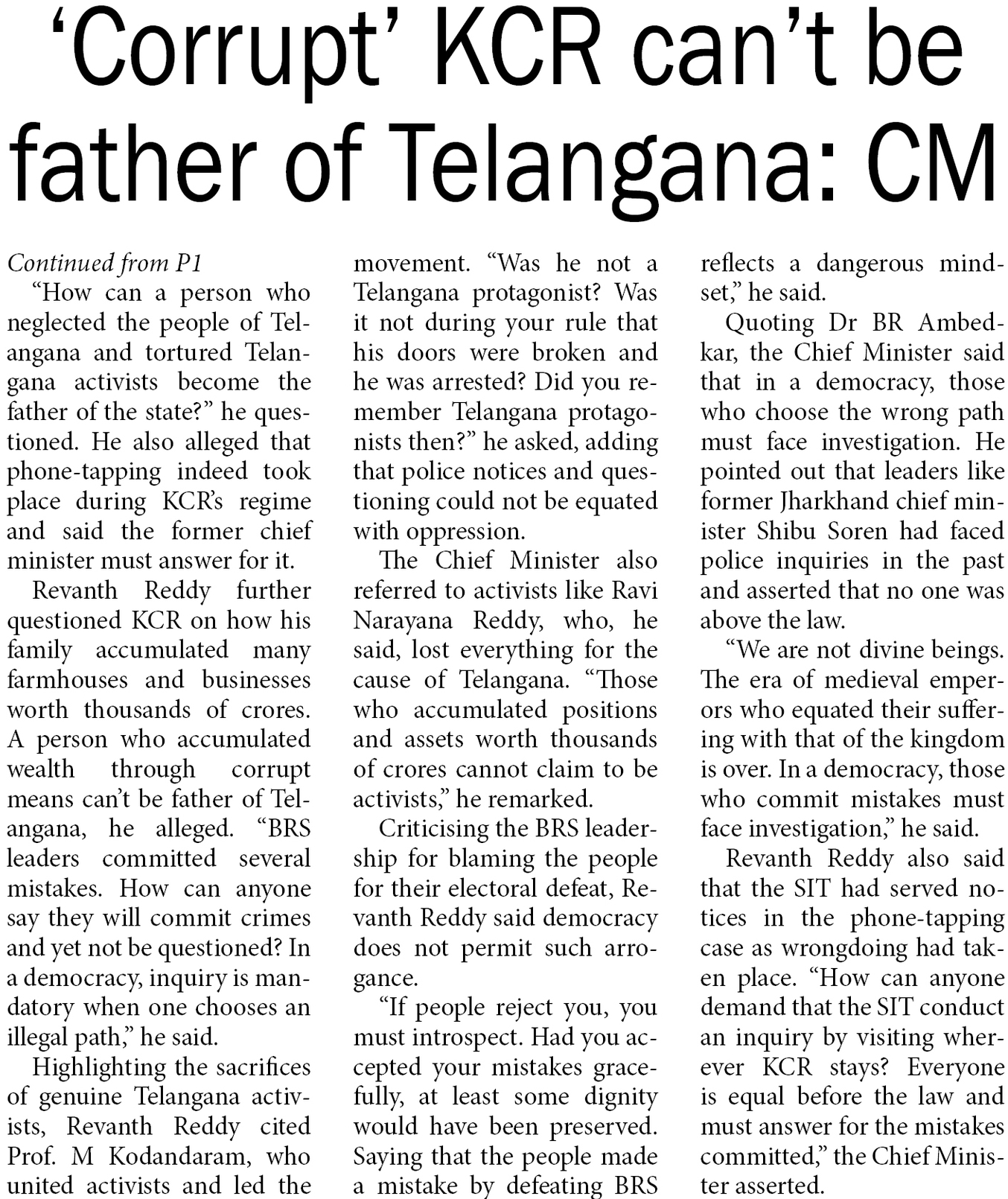 ‘Corrupt’ KCR can’t be father of Telangana: CM

Continued from P1

“How can a person who neglected the people of Telangana and tortured Telangana activists become the father of the state?” he questioned. He also alleged that phone-tapping indeed took place during KCR’s regime and said the former chief minister must answer for it.

Revanth Reddy further questioned KCR on how his family accumulated many farmhouses and businesses worth thousands of crores. A person who accumulated wealth through corrupt means can’t be father of Telangana, he alleged. “BRS leaders committed several mistakes. How can anyone say they will commit crimes and yet not be questioned? In a democracy, inquiry is mandatory when one chooses an illegal path,” he said.

Highlighting the sacrifices of genuine Telangana activists, Revanth Reddy cited Prof. M Kodandaram, who united activists and led the movement. “Was he not a Telangana protagonist? Was it not during your rule that his doors were broken and he was arrested? Did you remember Telangana protagonists then?” he asked, adding that police notices and questioning could not be equated with oppression.

The Chief Minister also referred to activists like Ravi Narayana Reddy, who, he said, lost everything for the cause of Telangana. “Those who accumulated positions and assets worth thousands of crores cannot claim to be activists,” he remarked.

Criticising the BRS leadership for blaming the people for their electoral defeat, Revanth Reddy said democracy does not permit such arrogance.

“If people reject you, you must introspect. Had you accepted your mistakes gracefully, at least some dignity would have been preserved. Saying that the people made a mistake by defeating BRS reflects a dangerous mindset,” he said.

Quoting Dr BR Ambedkar, the Chief Minister said that in a democracy, those who choose the wrong path must face investigation. He pointed out that leaders like former Jharkhand chief minister Shibu Soren had faced police inquiries in the past and asserted that no one was above the law.

“We are not divine beings. The era of medieval emperors who equated their suffering with that of the kingdom is over. In a democracy, those who commit mistakes must face investigation,” he said.

Revanth Reddy also said that the SIT had served notices in the phone-tapping case as wrongdoing had taken place. “How can anyone demand that the SIT conduct an inquiry by visiting wherever KCR stays? Everyone is equal before the law and must answer for the mistakes committed,” the Chief Minister asserted.